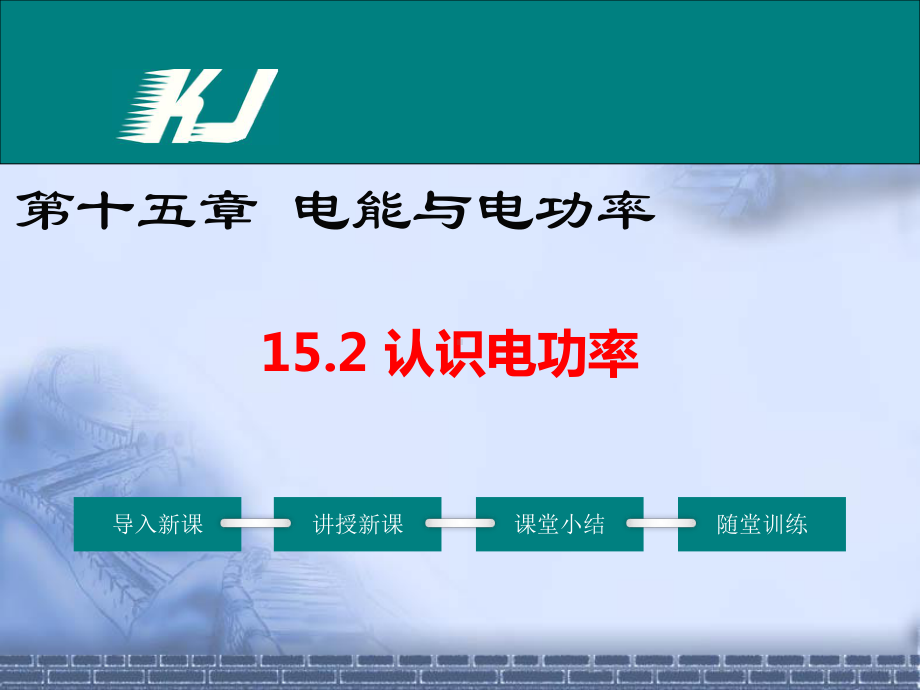 KJ

第十五章 电能与电功率

15.2 认识电功率

导入新课

讲授新课

课堂小结

随堂训练